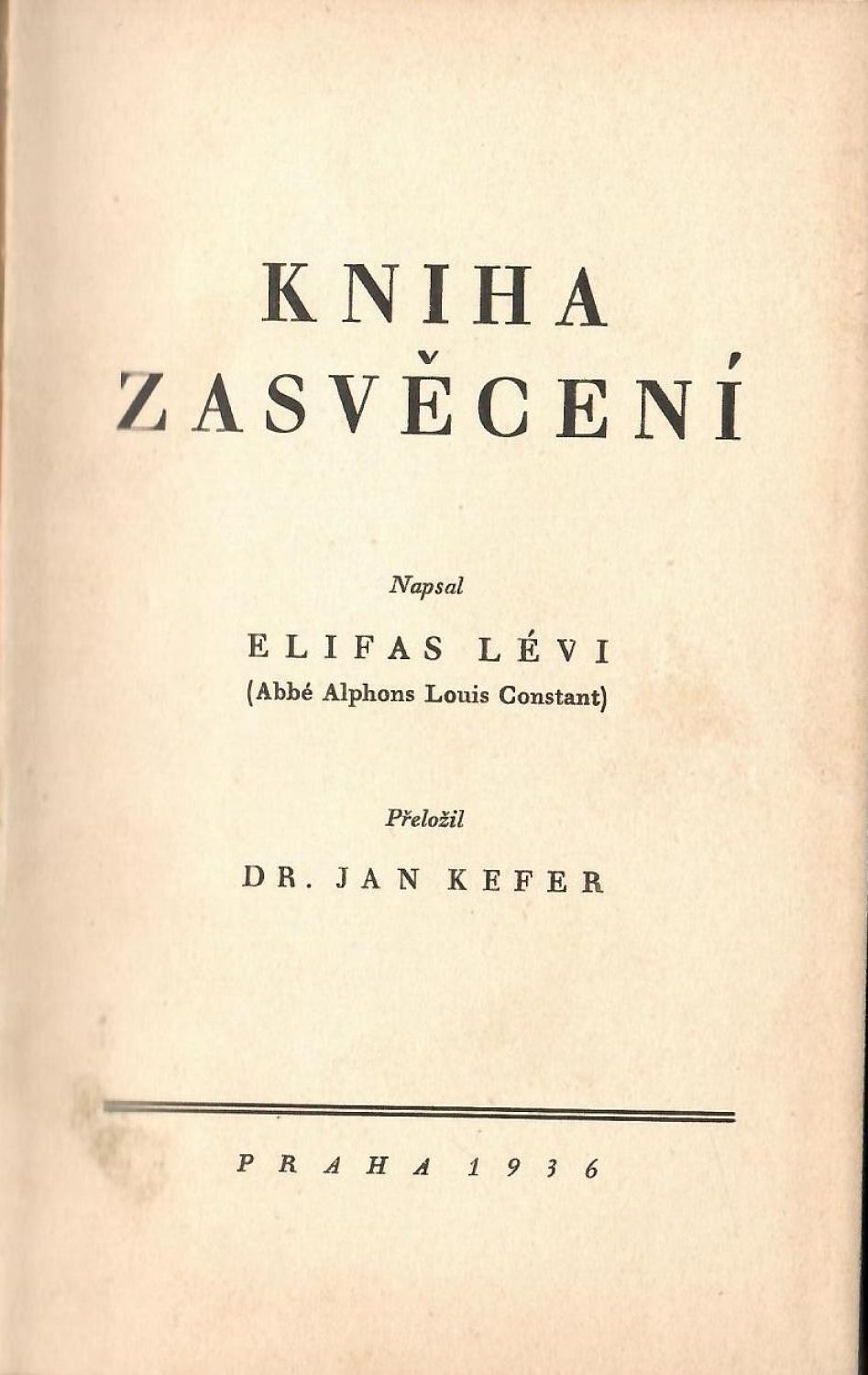 KNIHA
ZASVĚCENÍ

Napsal

ELIFAS LÉVI
(Abbé Alphons Louis Constant)

Přeložil

DR. JAN KEFER

PRAHA 1936